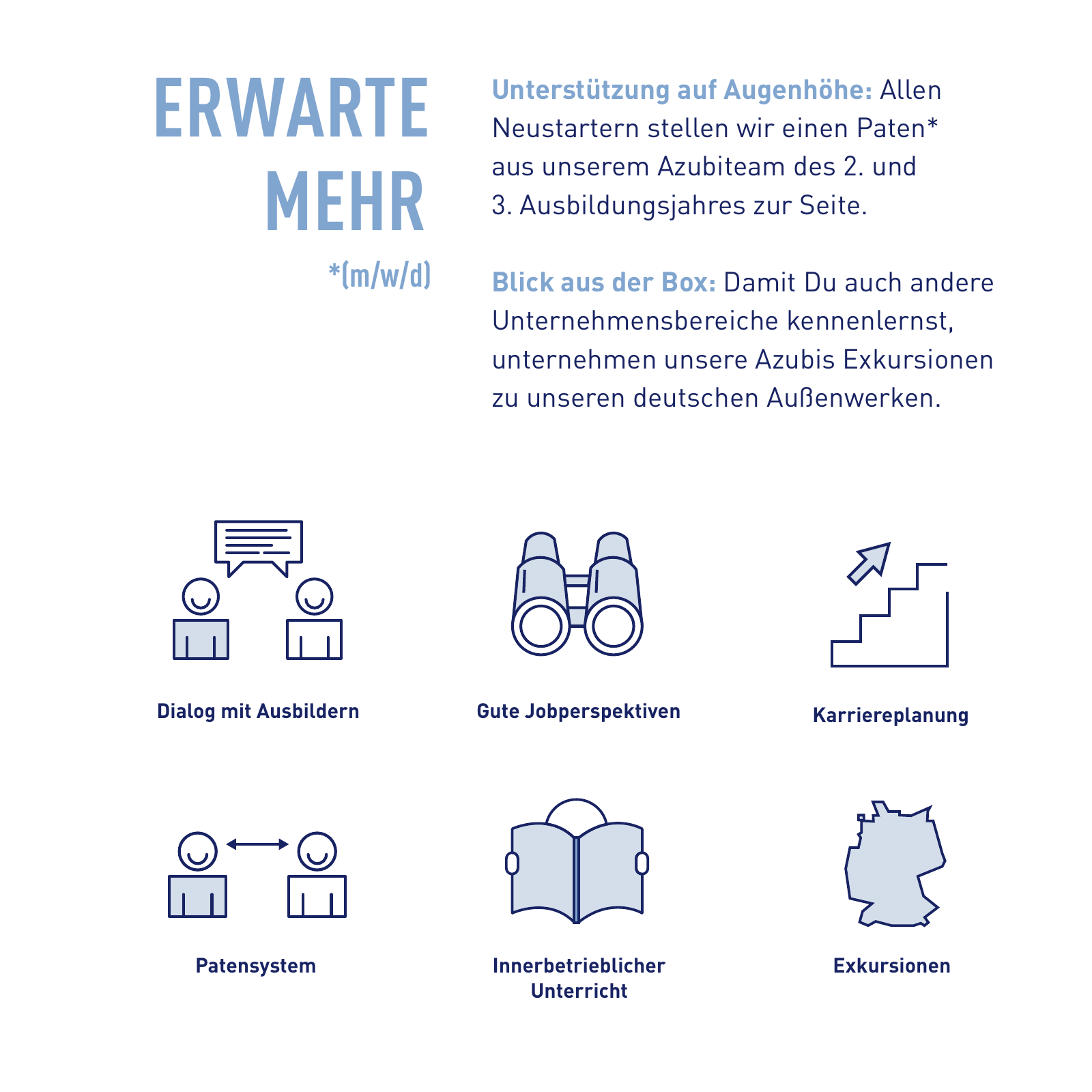 ERWARTE MEHR

*(m/w/d)

Unterstützung auf Augenhöhe: Allen Neustartern stellen wir einen Paten* aus unserem Azubiteam des 2. und 3. Ausbildungsjahres zur Seite.

Blick aus der Box: Damit Du auch andere Unternehmensbereiche kennenlernst, unternehmen unsere Azubis Exkursionen zu unseren deutschen Außenwerken.

Dialog mit Ausbildern

Gute Jobperspektiven

Karriereplanung

Patensystem

Innerbetrieblicher Unterricht

Exkursionen